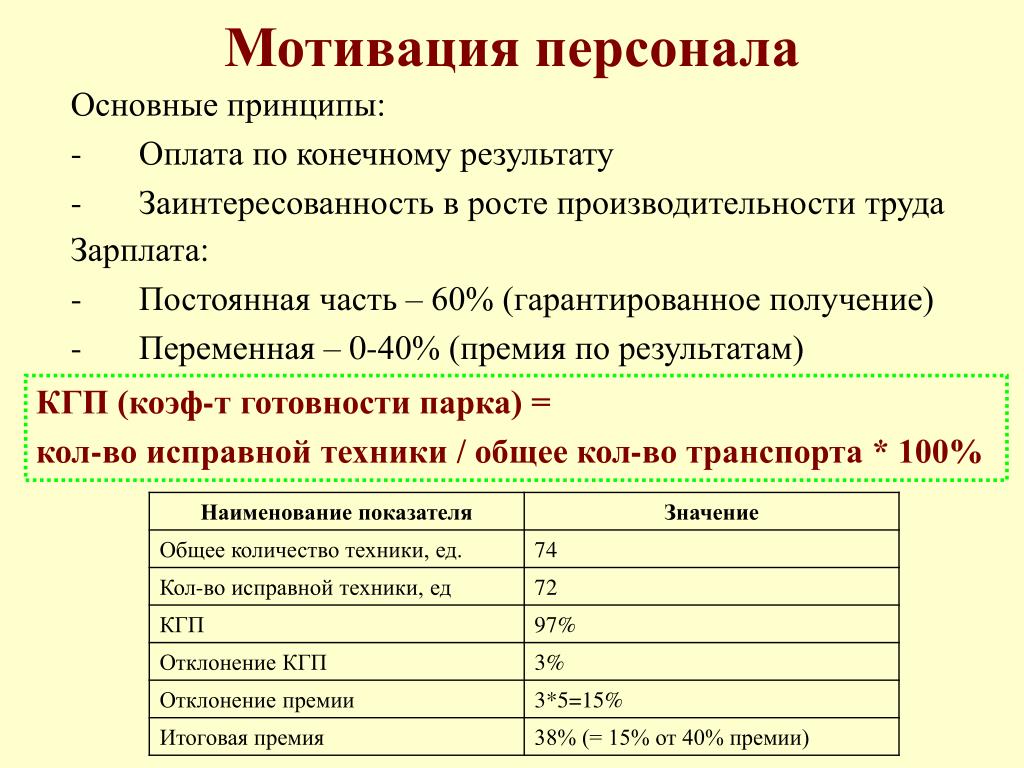 Мотивация персонала

Основные принципы:

- Оплата по конечному результату

- Заинтересованность в росте производительности труда

Зарплата:

- Постоянная часть – 60% (гарантированное получение)

- Переменная – 0-40% (премия по результатам)

КГП (коэф-т готовности парка) =
кол-во исправной техники / общее кол-во транспорта * 100%

| Наименование показателя | Значение |
|---|---|
| Общее количество техники, ед. | 74 |
| Кол-во исправной техники, ед | 72 |
| КГП | 97% |
| Отклонение КГП | 3% |
| Отклонение премии | 3*5=15% |
| Итоговая премия | 38% (= 15% от 40% премии) |